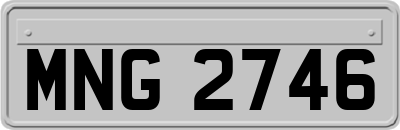 MNG 2746